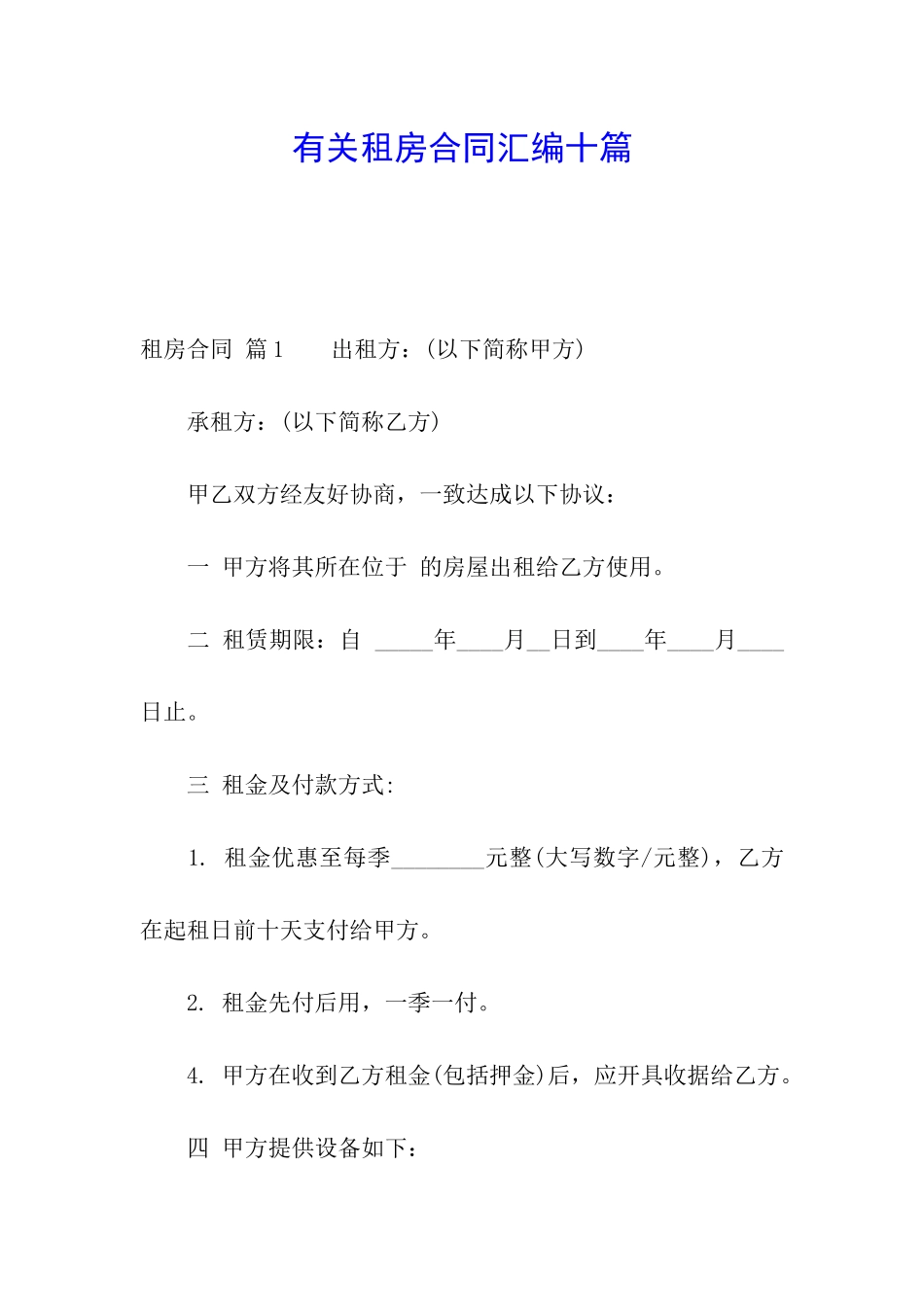 有关租房合同汇编十篇

租房合同 篇1 出租方：(以下简称甲方)

承租方：(以下简称乙方)

甲乙双方经友好协商，一致达成以下协议：

一 甲方将其所在位于 的房屋出租给乙方使用。

二 租赁期限：自 _____年____月__日到____年____月____日止。

三 租金及付款方式:

1. 租金优惠至每季________元整(大写数字/元整)，乙方在起租日前十天支付给甲方。

2. 租金先付后用，一季一付。

4. 甲方在收到乙方租金(包括押金)后，应开具收据给乙方。

四 甲方提供设备如下：